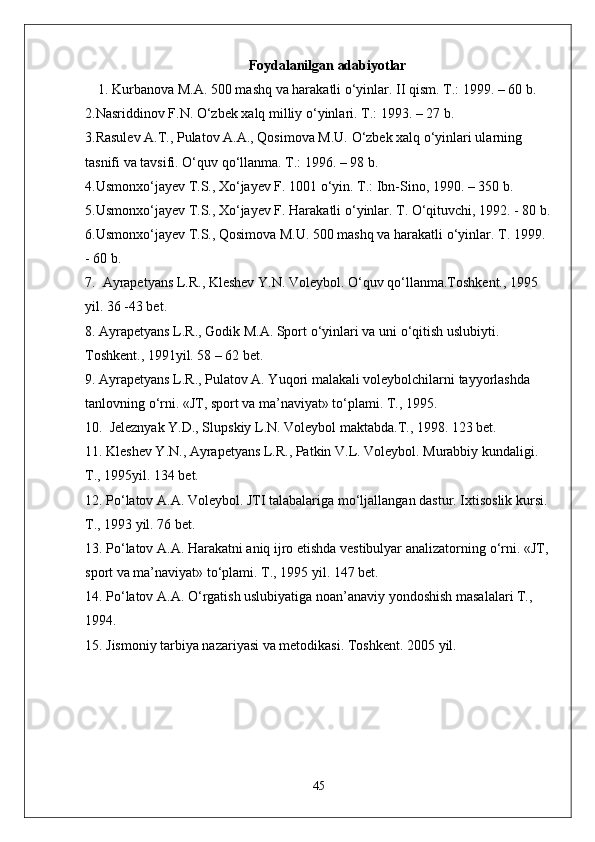 Foydalanilgan adabiyotlar

1. Kurbanova M.A. 500 mashq va harakatli o‘yinlar. II qism. T.: 1999. – 60 b.

2.Nasriddinov F.N. O‘zbek xalq milliy o‘yinlari. T.: 1993. – 27 b.

3.Rasulev A.T., Pulatov A.A., Qosimova M.U. O‘zbek xalq o‘yinlari ularning tasnifi va tavsifi. O‘quv qo‘llanma. T.: 1996. – 98 b.

4.Usmonxo‘jayev T.S., Xo‘jayev F. 1001 o‘yin. T.: Ibn-Sino, 1990. – 350 b.

5.Usmonxo‘jayev T.S., Xo‘jayev F. Harakatli o‘yinlar. T. O‘qituvchi, 1992. - 80 b.

6.Usmonxo‘jayev T.S., Qosimova M.U. 500 mashq va harakatli o‘yinlar. T. 1999. - 60 b.

7. Ayrapetyans L.R., Kleshev Y.N. Voleybol. O‘quv qo‘llanma.Toshkent., 1995 yil. 36 -43 bet.

8. Ayrapetyans L.R., Godik M.A. Sport o‘yinlari va uni o‘qitish uslubiyti. Toshkent., 1991yil. 58 – 62 bet.

9. Ayrapetyans L.R., Pulatov A. Yuqori malakali voleybolchilarni tayyorlashda tanlovning o‘rni. «JT, sport va ma’naviyat» to‘plami. T., 1995.

10. Jeleznyak Y.D., Slupskiy L.N. Voleybol maktabda.T., 1998. 123 bet.

11. Kleshev Y.N., Ayrapetyans L.R., Patkin V.L. Voleybol. Murabbiy kundaligi. T., 1995yil. 134 bet.

12. Po‘latov A.A. Voleybol. JTI talabalariga mo‘ljallangan dastur. Ixtisoslik kursi. T., 1993 yil. 76 bet.

13. Po‘latov A.A. Harakatni aniq ijro etishda vestibulyar analizatorning o‘rni. «JT, sport va ma’naviyat» to‘plami. T., 1995 yil. 147 bet.

14. Po‘latov A.A. O‘rgatish uslubiyatiga noan’anaviy yondoshish masalalari T., 1994.

15. Jismoniy tarbiya nazariyasi va metodikasi. Toshkent. 2005 yil.

45